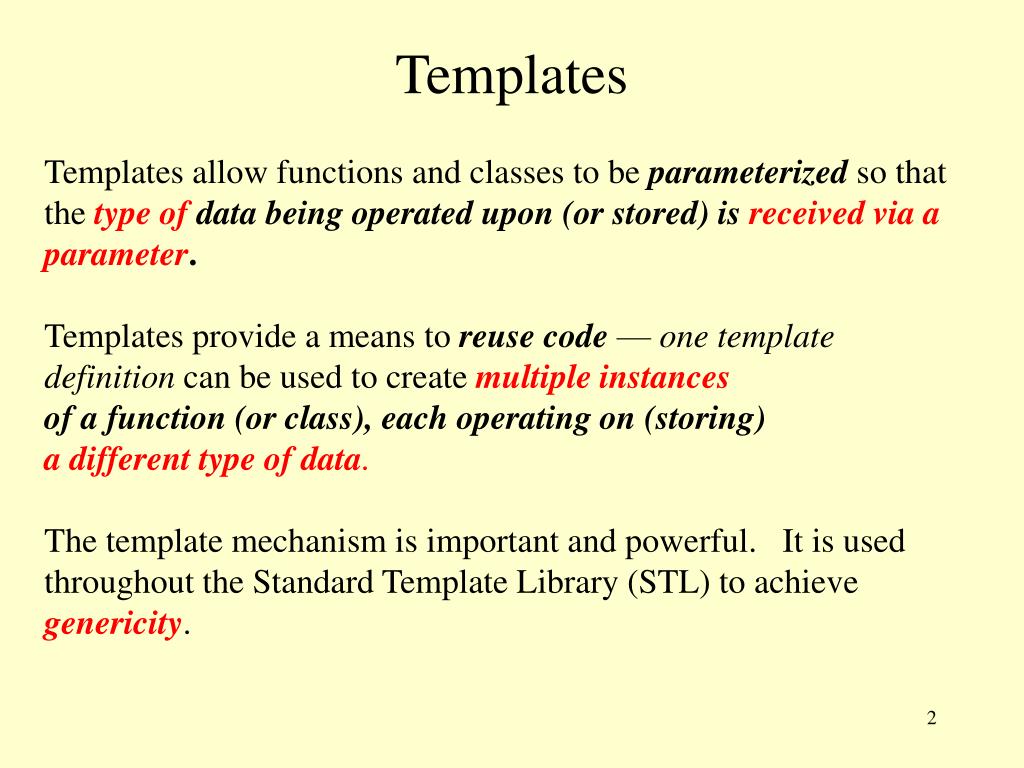 Templates

Templates allow functions and classes to be parameterized so that the type of data being operated upon (or stored) is received via a parameter.

Templates provide a means to reuse code — one template definition can be used to create multiple instances of a function (or class), each operating on (storing) a different type of data.

The template mechanism is important and powerful. It is used throughout the Standard Template Library (STL) to achieve genericity.

2